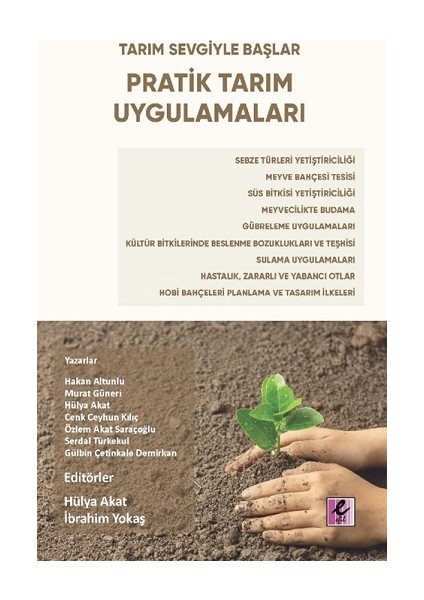 TARIM SEVGİYLE BAŞLAR

PRATİK TARIM UYGULAMALARI

SEBZE TÜRLERİ YETİŞTİRİCİLİĞİ
MEYVE BAHÇESİ TESİSİ
SÜS BİTKİSİ YETİŞTİRİCİLİĞİ
MEYVECİLİKTE BUDAMA
GÜBRELEME UYGULAMALARI
KÜLTÜR BİTKİLERİNDE BESLENME BOZUKLUKLARI VE TEŞHİSİ
SULAMA UYGULAMALARI
HASTALIK, ZARARLI VE YABANCI OTLAR
HOBİ BAHÇELERİ PLANLAMA VE TASARIM İLKELERİ

Yazarlar

Hakan Altunlu
Murat Güneri
Hülya Akat
Cenk Ceyhun Kılıç
Özlem Akat Saraçoğlu
Serdal Türkekul
Gülbin Çetinkale Demirkan

Editörler

Hülya Akat
İbrahim Yokaş